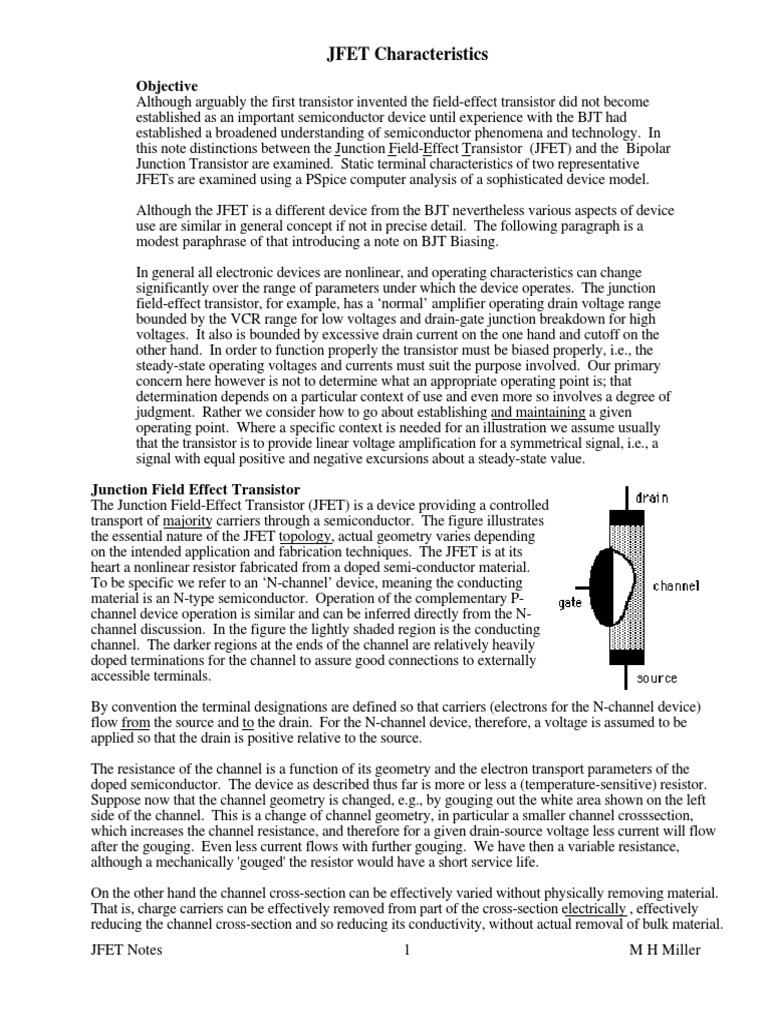 JFET Characteristics

Objective
Although arguably the first transistor invented the field-effect transistor did not become established as an important semiconductor device until experience with the BJT had established a broadened understanding of semiconductor phenomena and technology. In this note distinctions between the Junction Field-Effect Transistor (JFET) and the Bipolar Junction Transistor are examined. Static terminal characteristics of two representative JFETs are examined using a PSpice computer analysis of a sophisticated device model.

Although the JFET is a different device from the BJT nevertheless various aspects of device use are similar in general concept if not in precise detail. The following paragraph is a modest paraphrase of that introducing a note on BJT Biasing.

In general all electronic devices are nonlinear, and operating characteristics can change significantly over the range of parameters under which the device operates. The junction field-effect transistor, for example, has a 'normal' amplifier operating drain voltage range bounded by the VCR range for low voltages and drain-gate junction breakdown for high voltages. It also is bounded by excessive drain current on the one hand and cutoff on the other hand. In order to function properly the transistor must be biased properly, i.e., the steady-state operating voltages and currents must suit the purpose involved. Our primary concern here however is not to determine what an appropriate operating point is; that determination depends on a particular context of use and even more so involves a degree of judgment. Rather we consider how to go about establishing and maintaining a given operating point. Where a specific context is needed for an illustration we assume usually that the transistor is to provide linear voltage amplification for a symmetrical signal, i.e., a signal with equal positive and negative excursions about a steady-state value.

Junction Field Effect Transistor
The Junction Field-Effect Transistor (JFET) is a device providing a controlled transport of majority carriers through a semiconductor. The figure illustrates the essential nature of the JFET topology, actual geometry varies depending on the intended application and fabrication techniques. The JFET is at its heart a nonlinear resistor fabricated from a doped semi-conductor material. To be specific we refer to an 'N-channel' device, meaning the conducting material is an N-type semiconductor. Operation of the complementary P-channel device operation is similar and can be inferred directly from the N-channel discussion. In the figure the lightly shaded region is the conducting channel. The darker regions at the ends of the channel are relatively heavily doped terminations for the channel to assure good connections to externally accessible terminals.

drain
gate
channel
source

By convention the terminal designations are defined so that carriers (electrons for the N-channel device) flow from the source and to the drain. For the N-channel device, therefore, a voltage is assumed to be applied so that the drain is positive relative to the source.

The resistance of the channel is a function of its geometry and the electron transport parameters of the doped semiconductor. The device as described thus far is more or less a (temperature-sensitive) resistor. Suppose now that the channel geometry is changed, e.g., by gouging out the white area shown on the left side of the channel. This is a change of channel geometry, in particular a smaller channel crosssection, which increases the channel resistance, and therefore for a given drain-source voltage less current will flow after the gouging. Even less current flows with further gouging. We have then a variable resistance, although a mechanically 'gouged' the resistor would have a short service life.

On the other hand the channel cross-section can be effectively varied without physically removing material. That is, charge carriers can be effectively removed from part of the cross-section electrically , effectively reducing the channel cross-section and so reducing its conductivity, without actual removal of bulk material.

JFET Notes 1 M H Miller